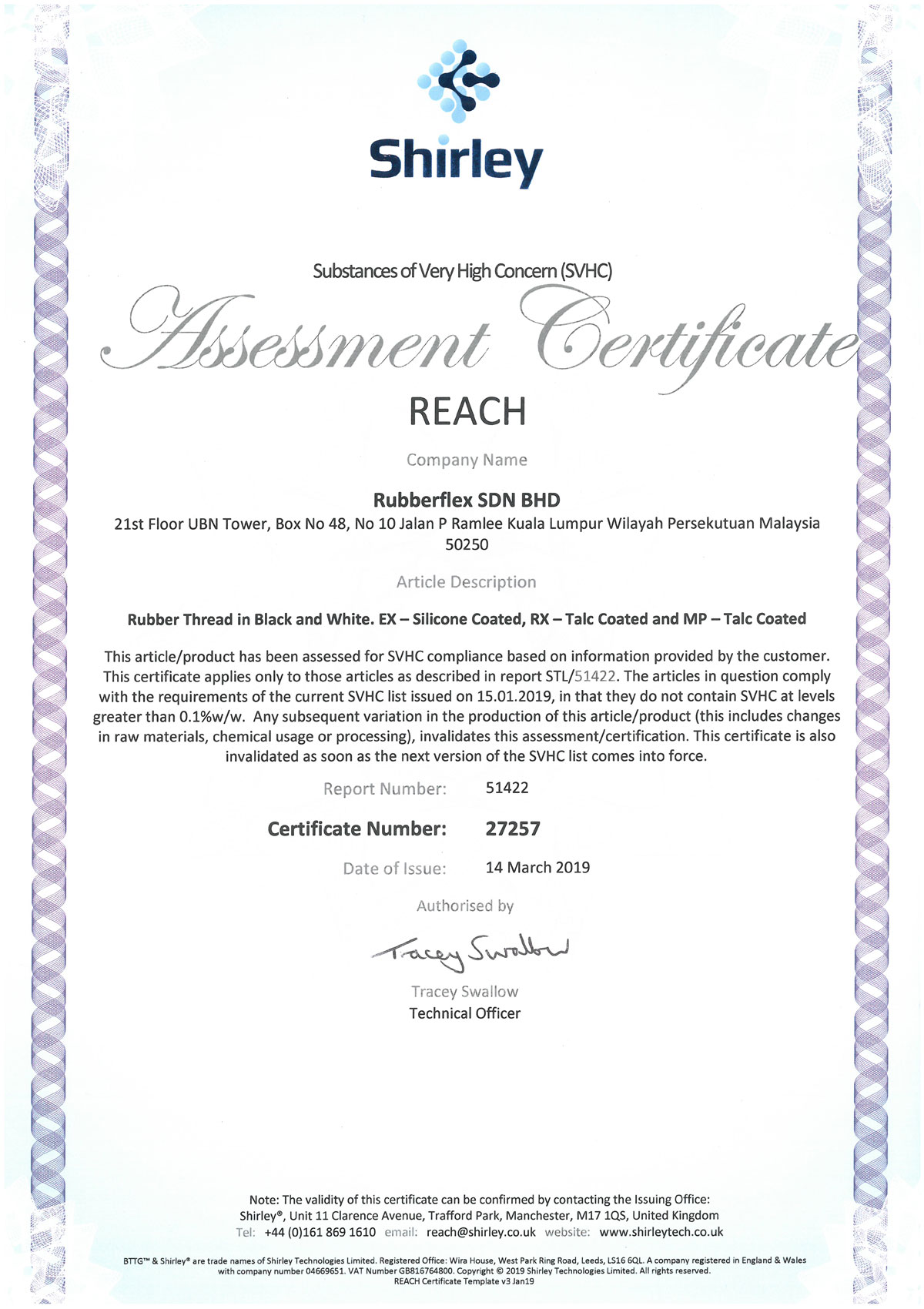 Shirley

Substances of Very High Concern (SVHC)

Assessment Certificate

REACH

Company Name

Rubberflex SDN BHD

21st Floor UBN Tower, Box No 48, No 10 Jalan P Ramlee Kuala Lumpur Wilayah Persekutuan Malaysia 50250

Article Description

Rubber Thread in Black and White. EX – Silicone Coated, RX – Talc Coated and MP – Talc Coated

This article/product has been assessed for SVHC compliance based on information provided by the customer. This certificate applies only to those articles as described in report STL/51422. The articles in question comply with the requirements of the current SVHC list issued on 15.01.2019, in that they do not contain SVHC at levels greater than 0.1%w/w. Any subsequent variation in the production of this article/product (this includes changes in raw materials, chemical usage or processing), invalidates this assessment/certification. This certificate is also invalidated as soon as the next version of the SVHC list comes into force.

Report Number: 51422

Certificate Number: 27257

Date of Issue: 14 March 2019

Authorised by

Tracey Swallow

Tracey Swallow
Technical Officer

Note: The validity of this certificate can be confirmed by contacting the Issuing Office:
Shirley®, Unit 11 Clarence Avenue, Trafford Park, Manchester, M17 1QS, United Kingdom
Tel: +44 (0)161 869 1610 email: reach@shirley.co.uk website: www.shirleytech.co.uk

BTTG™ & Shirley® are trade names of Shirley Technologies Limited. Registered Office: Wira House, West Park Ring Road, Leeds, LS16 6QL. A company registered in England & Wales with company number 04669651. VAT Number GB816764800. Copyright © 2019 Shirley Technologies Limited. All rights reserved.
REACH Certificate Template v3 Jan19